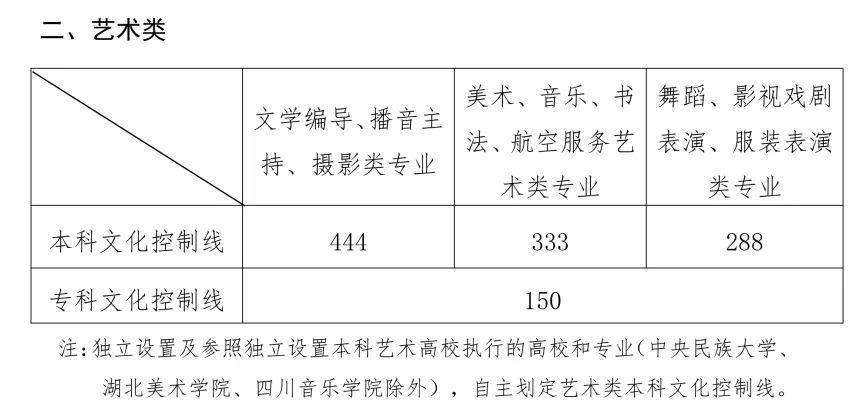 二、艺术类

|  | 文学编导、播音主持、摄影类专业 | 美术、音乐、书法、航空服务艺术类专业 | 舞蹈、影视戏剧表演、服装表演类专业 |
|---|---|---|---|
| 本科文化控制线 | 444 | 333 | 288 |
| 专科文化控制线 | 150 |  |  |

注：独立设置及参照独立设置本科艺术高校执行的高校和专业（中央民族大学、湖北美术学院、四川音乐学院除外），自主划定艺术类本科文化控制线。